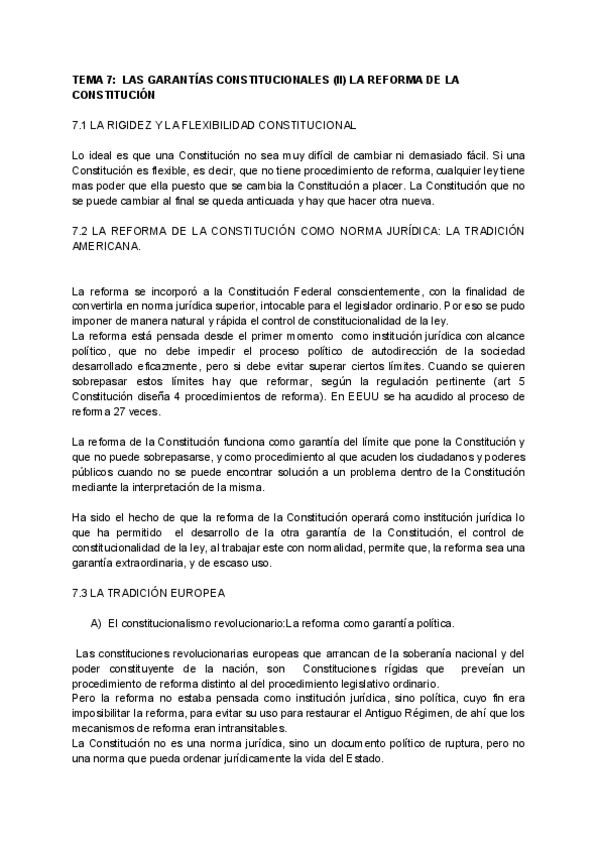 TEMA 7: LAS GARANTÍAS CONSTITUCIONALES (II) LA REFORMA DE LA CONSTITUCIÓN

7.1 LA RIGIDEZ Y LA FLEXIBILIDAD CONSTITUCIONAL

Lo ideal es que una Constitución no sea muy difícil de cambiar ni demasiado fácil. Si una Constitución es flexible, es decir, que no tiene procedimiento de reforma, cualquier ley tiene mas poder que ella puesto que se cambia la Constitución a placer. La Constitución que no se puede cambiar al final se queda anticuada y hay que hacer otra nueva.

7.2 LA REFORMA DE LA CONSTITUCIÓN COMO NORMA JURÍDICA: LA TRADICIÓN AMERICANA.

La reforma se incorporó a la Constitución Federal conscientemente, con la finalidad de convertirla en norma jurídica superior, intocable para el legislador ordinario. Por eso se pudo imponer de manera natural y rápida el control de constitucionalidad de la ley.
La reforma está pensada desde el primer momento como institución jurídica con alcance político, que no debe impedir el proceso político de autodirección de la sociedad desarrollado eficazmente, pero si debe evitar superar ciertos límites. Cuando se quieren sobrepasar estos límites hay que reformar, según la regulación pertinente (art 5 Constitución diseña 4 procedimientos de reforma). En EEUU se ha acudido al proceso de reforma 27 veces.

La reforma de la Constitución funciona como garantía del límite que pone la Constitución y que no puede sobrepasarse, y como procedimiento al que acuden los ciudadanos y poderes públicos cuando no se puede encontrar solución a un problema dentro de la Constitución mediante la interpretación de la misma.

Ha sido el hecho de que la reforma de la Constitución operará como institución jurídica lo que ha permitido el desarrollo de la otra garantía de la Constitución, el control de constitucionalidad de la ley, al trabajar este con normalidad, permite que, la reforma sea una garantía extraordinaria, y de escaso uso.

7.3 LA TRADICIÓN EUROPEA

A) El constitucionalismo revolucionario:La reforma como garantía política.

Las constituciones revolucionarias europeas que arrancan de la soberanía nacional y del poder constituyente de la nación, son Constituciones rígidas que preveían un procedimiento de reforma distinto al del procedimiento legislativo ordinario.
Pero la reforma no estaba pensada como institución jurídica, sino política, cuyo fin era imposibilitar la reforma, para evitar su uso para restaurar el Antiguo Régimen, de ahí que los mecanismos de reforma eran intransitables.
La Constitución no es una norma jurídica, sino un documento político de ruptura, pero no una norma que pueda ordenar jurídicamente la vida del Estado.